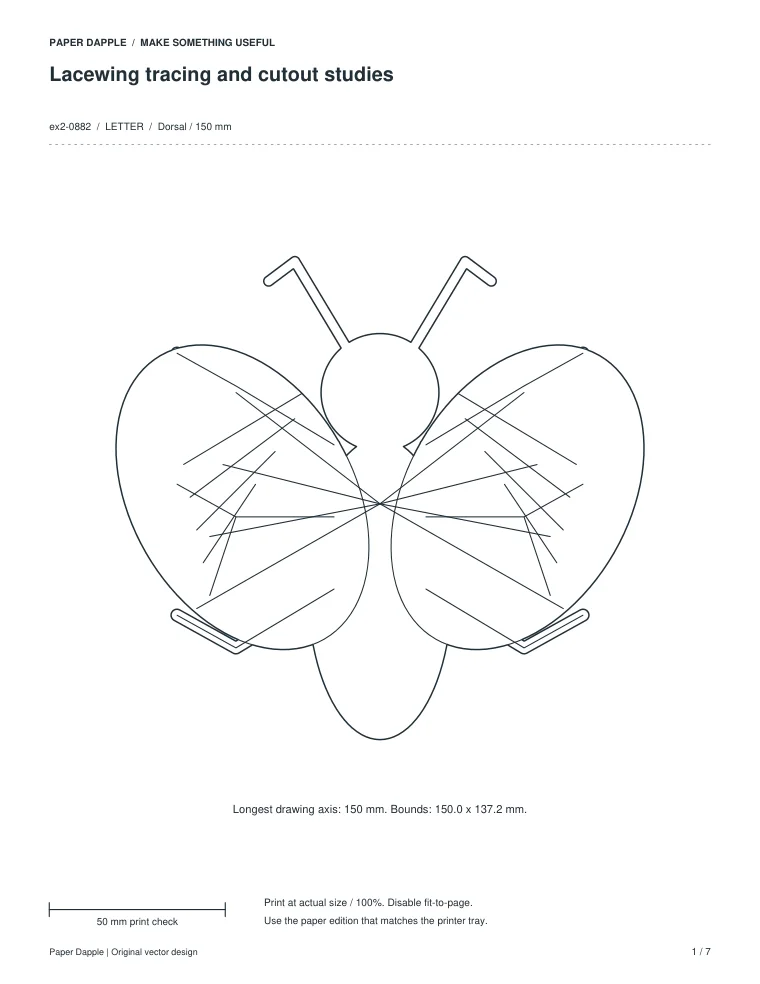 PAPER DAPPLE / MAKE SOMETHING USEFUL

Lacewing tracing and cutout studies

ex2-0882 / LETTER / Dorsal / 150 mm

Longest drawing axis: 150 mm. Bounds: 150.0 x 137.2 mm.

50 mm print check

Print at actual size / 100%. Disable fit-to-page.
Use the paper edition that matches the printer tray.

Paper Dapple | Original vector design

1 / 7